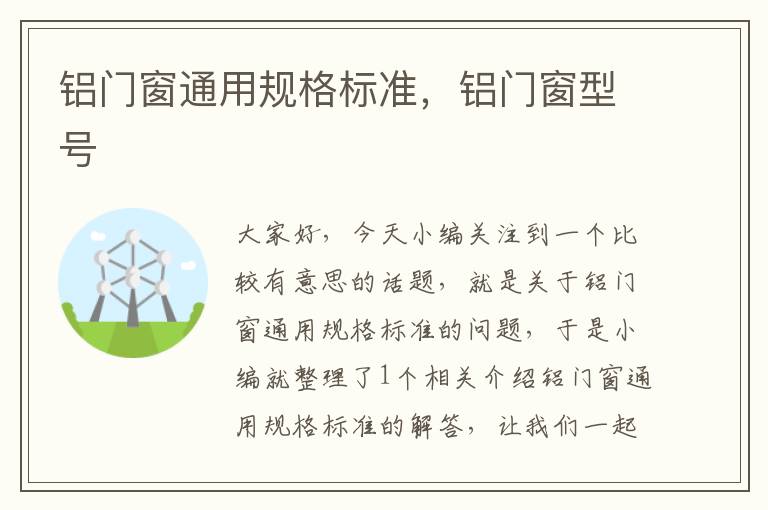 铝门窗通用规格标准，铝门窗型号

大家好，今天小编关注到一个比较有意思的话题，就是关于铝门窗通用规格标准的问题，于是小编就整理了1个相关介绍铝门窗通用规格标准的解答，让我们一起